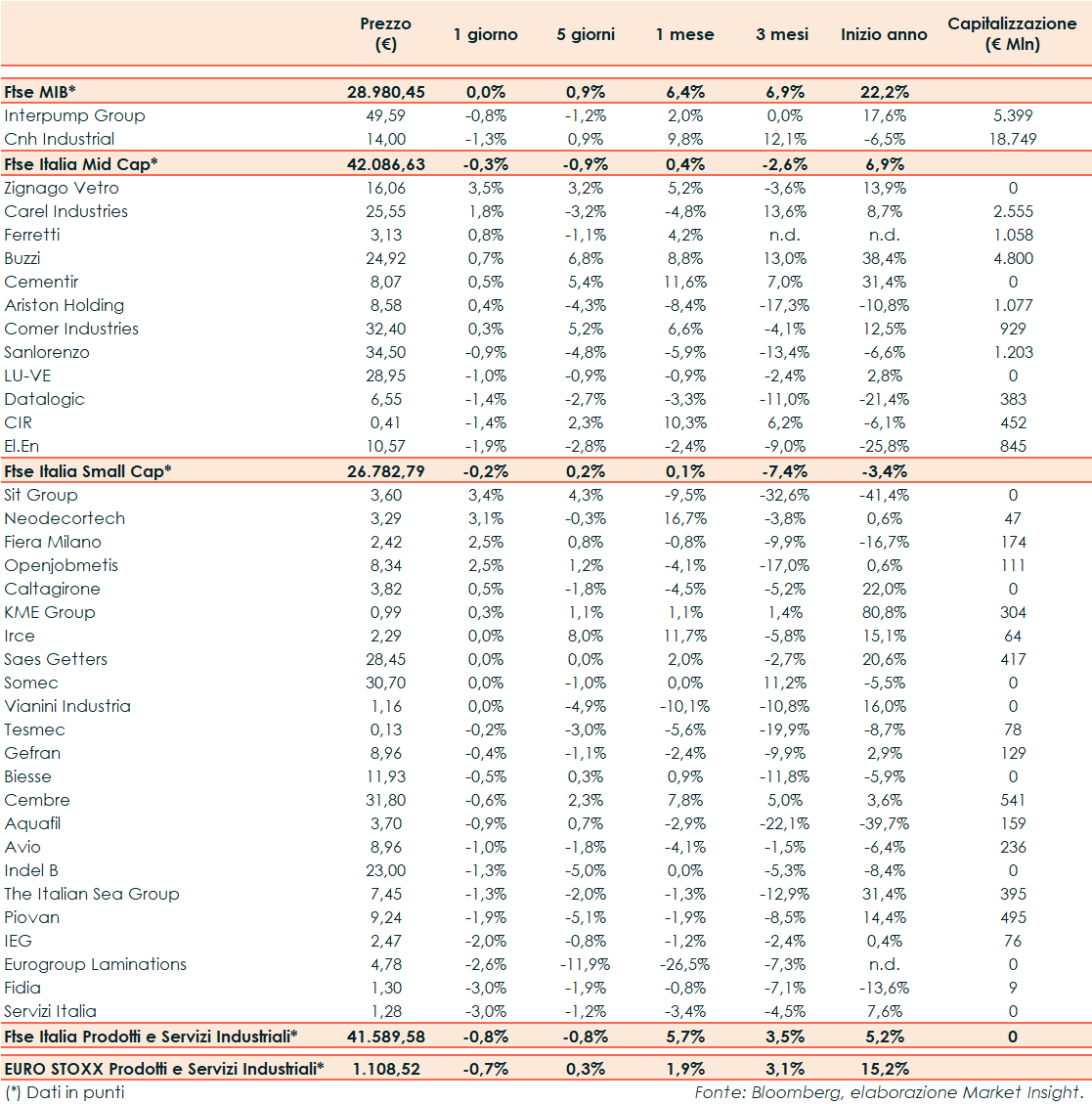 | | Prezzo (€) | 1 giorno | 5 giorni | 1 mese | 3 mesi | Inizio anno | Capitalizzazione (€ Mln) |
|---|---|---|---|---|---|---|---|
| Ftse MIB* | 28.980,45 | 0,0% | 0,9% | 6,4% | 6,9% | 22,2% | |
| Interpump Group | 49,59 | -0,8% | -1,2% | 2,0% | 0,0% | 17,6% | 5.399 |
| Cnh Industrial | 14,00 | -1,3% | 0,9% | 9,8% | 12,1% | -6,5% | 18.749 |
| Ftse Italia Mid Cap* | 42.086,63 | -0,3% | -0,9% | 0,4% | -2,6% | 6,9% | |
| Zignago Vetro | 16,06 | 3,5% | 3,2% | 5,2% | -3,6% | 13,9% | 0 |
| Carel Industries | 25,55 | 1,8% | -3,2% | -4,8% | 13,6% | 8,7% | 2.555 |
| Ferretti | 3,13 | 0,8% | -1,1% | 4,2% | n.d. | n.d. | 1.058 |
| Buzzi | 24,92 | 0,7% | 6,8% | 8,8% | 13,0% | 38,4% | 4.800 |
| Cementir | 8,07 | 0,5% | 5,4% | 11,6% | 7,0% | 31,4% | 0 |
| Ariston Holding | 8,58 | 0,4% | -4,3% | -8,4% | -17,3% | -10,8% | 1.077 |
| Comer Industries | 32,40 | 0,3% | 5,2% | 6,6% | -4,1% | 12,5% | 929 |
| Sanlorenzo | 34,50 | -0,9% | -4,8% | -5,9% | -13,4% | -6,6% | 1.203 |
| LU-VE | 28,95 | -1,0% | -0,9% | -0,9% | -2,4% | 2,8% | 0 |
| Datalogic | 6,55 | -1,4% | -2,7% | -3,3% | -11,0% | -21,4% | 383 |
| CIR | 0,41 | -1,4% | 2,3% | 10,3% | 6,2% | -6,1% | 452 |
| El.En | 10,57 | -1,9% | -2,8% | -2,4% | -9,0% | -25,8% | 845 |
| Ftse Italia Small Cap* | 26.782,79 | -0,2% | 0,2% | 0,1% | -7,4% | -3,4% | |
| Sit Group | 3,60 | 3,4% | 4,3% | -9,5% | -32,6% | -41,4% | 0 |
| Neodecortech | 3,29 | 3,1% | -0,3% | 16,7% | -3,8% | 0,6% | 47 |
| Fiera Milano | 2,42 | 2,5% | 0,8% | -0,8% | -9,9% | -16,7% | 174 |
| Openjobmetis | 8,34 | 2,5% | 1,2% | -4,1% | -17,0% | 0,6% | 111 |
| Caltagirone | 3,82 | 0,5% | -1,8% | -4,5% | -5,2% | 22,0% | 0 |
| KME Group | 0,99 | 0,3% | 1,1% | 1,1% | 1,4% | 80,8% | 304 |
| Irce | 2,29 | 0,0% | 8,0% | 11,7% | -5,8% | 15,1% | 64 |
| Saes Getters | 28,45 | 0,0% | 0,0% | 2,0% | -2,7% | 20,6% | 417 |
| Somec | 30,70 | 0,0% | -1,0% | 0,0% | 11,2% | -5,5% | 0 |
| Vianini Industria | 1,16 | 0,0% | -4,9% | -10,1% | -10,8% | 16,0% | 0 |
| Tesmec | 0,13 | -0,2% | -3,0% | -5,6% | -19,9% | -8,7% | 78 |
| Gefran | 8,96 | -0,4% | -1,1% | -2,4% | -9,9% | 2,9% | 129 |
| Biesse | 11,93 | -0,5% | 0,3% | 0,9% | -11,8% | -5,9% | 0 |
| Cembre | 31,80 | -0,6% | 2,3% | 7,8% | 5,0% | 3,6% | 541 |
| Aquafil | 3,70 | -0,9% | 0,7% | -2,9% | -22,1% | -39,7% | 159 |
| Avio | 8,96 | -1,0% | -1,8% | -4,1% | -1,5% | -6,4% | 236 |
| Indel B | 23,00 | -1,3% | -5,0% | 0,0% | -5,3% | -8,4% | 0 |
| The Italian Sea Group | 7,45 | -1,3% | -2,0% | -1,3% | -12,9% | 31,4% | 395 |
| Piovan | 9,24 | -1,9% | -5,1% | -1,9% | -8,5% | 14,4% | 495 |
| IEG | 2,47 | -2,0% | -0,8% | -1,2% | -2,4% | 0,4% | 76 |
| Eurogroup Laminations | 4,78 | -2,6% | -11,9% | -26,5% | -7,3% | n.d. | 0 |
| Fidia | 1,30 | -3,0% | -1,9% | -0,8% | -7,1% | -13,6% | 9 |
| Servizi Italia | 1,28 | -3,0% | -1,2% | -3,4% | -4,5% | 7,6% | 0 |
| Ftse Italia Prodotti e Servizi Industriali* | 41.589,58 | -0,8% | -0,8% | 5,7% | 3,5% | 5,2% | 0 |
| EURO STOXX Prodotti e Servizi Industriali* | 1.108,52 | -0,7% | 0,3% | 1,9% | 3,1% | 15,2% | |

(*) Dati in punti

Fonte: Bloomberg, elaborazione Market Insight.